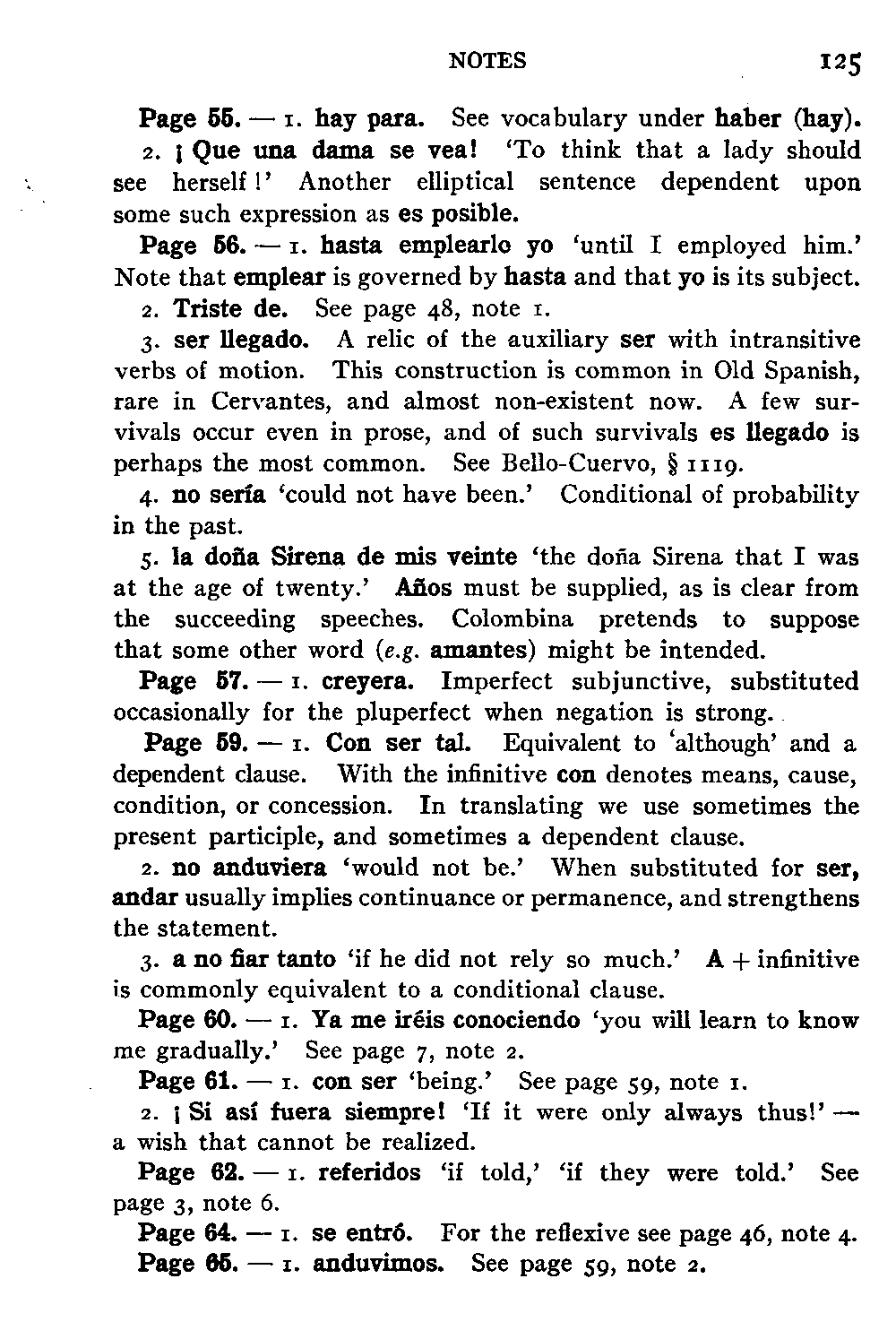 NOTES 125

Page 55. — 1. hay para. See vocabulary under haber (hay).

2. ¡ Que una dama se vea! 'To think that a lady should see herself!' Another elliptical sentence dependent upon some such expression as es posible.

Page 56. — 1. hasta emplearlo yo 'until I employed him.' Note that emplear is governed by hasta and that yo is its subject.

2. Triste de. See page 48, note 1.

3. ser llegado. A relic of the auxiliary ser with intransitive verbs of motion. This construction is common in Old Spanish, rare in Cervantes, and almost non-existent now. A few survivals occur even in prose, and of such survivals es llegado is perhaps the most common. See Bello-Cuervo, § 1119.

4. no sería 'could not have been.' Conditional of probability in the past.

5. la doña Sirena de mis veinte 'the doña Sirena that I was at the age of twenty.' Años must be supplied, as is clear from the succeeding speeches. Colombina pretends to suppose that some other word (e.g. amantes) might be intended.

Page 57. — 1. creyera. Imperfect subjunctive, substituted occasionally for the pluperfect when negation is strong.

Page 59. — 1. Con ser tal. Equivalent to 'although' and a dependent clause. With the infinitive con denotes means, cause, condition, or concession. In translating we use sometimes the present participle, and sometimes a dependent clause.

2. no anduviera 'would not be.' When substituted for ser, andar usually implies continuance or permanence, and strengthens the statement.

3. a no fiar tanto 'if he did not rely so much.' A + infinitive is commonly equivalent to a conditional clause.

Page 60. — 1. Ya me iréis conociendo 'you will learn to know me gradually.' See page 7, note 2.

Page 61. — 1. con ser 'being.' See page 59, note 1.

2. ¡ Si así fuera siempre! 'If it were only always thus!' — a wish that cannot be realized.

Page 62. — 1. referidos 'if told,' 'if they were told.' See page 3, note 6.

Page 64. — 1. se entró. For the reflexive see page 46, note 4.

Page 65. — 1. anduvimos. See page 59, note 2.